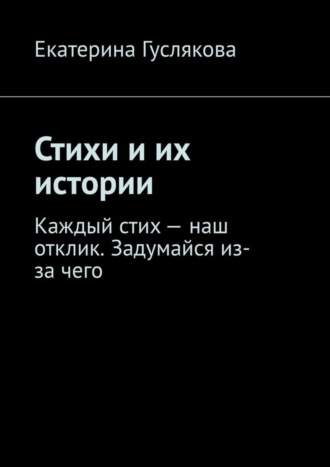 Екатерина Гуслякова

Стихи и их истории

Каждый стих — наш отклик. Задумайся из-за чего